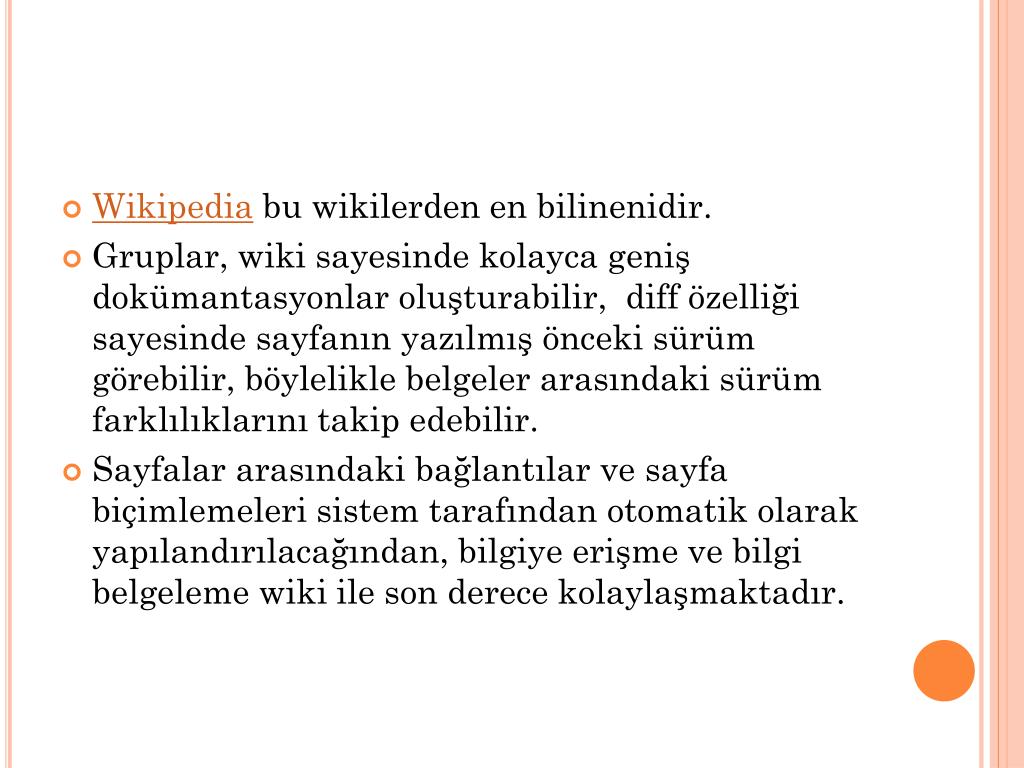 Wikipedia bu wikilerden en bilinenidir.

Gruplar, wiki sayesinde kolayca geniş dokümantasyonlar oluşturabilir,  diff özelliği sayesinde sayfanın yazılmış önceki sürüm görebilir, böylelikle belgeler arasındaki sürüm farklılıklarını takip edebilir.

Sayfalar arasındaki bağlantılar ve sayfa biçimlemeleri sistem tarafından otomatik olarak yapılandırılacağından, bilgiye erişme ve bilgi belgeleme wiki ile son derece kolaylaşmaktadır.